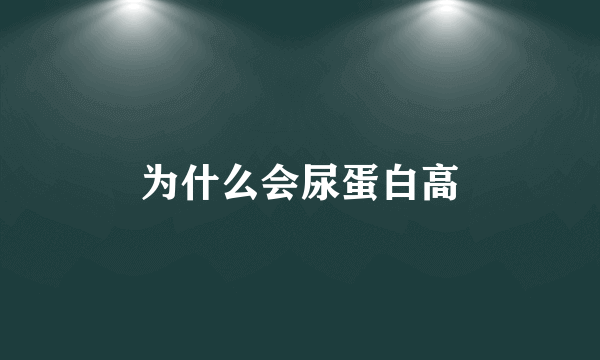 为什么会尿蛋白高